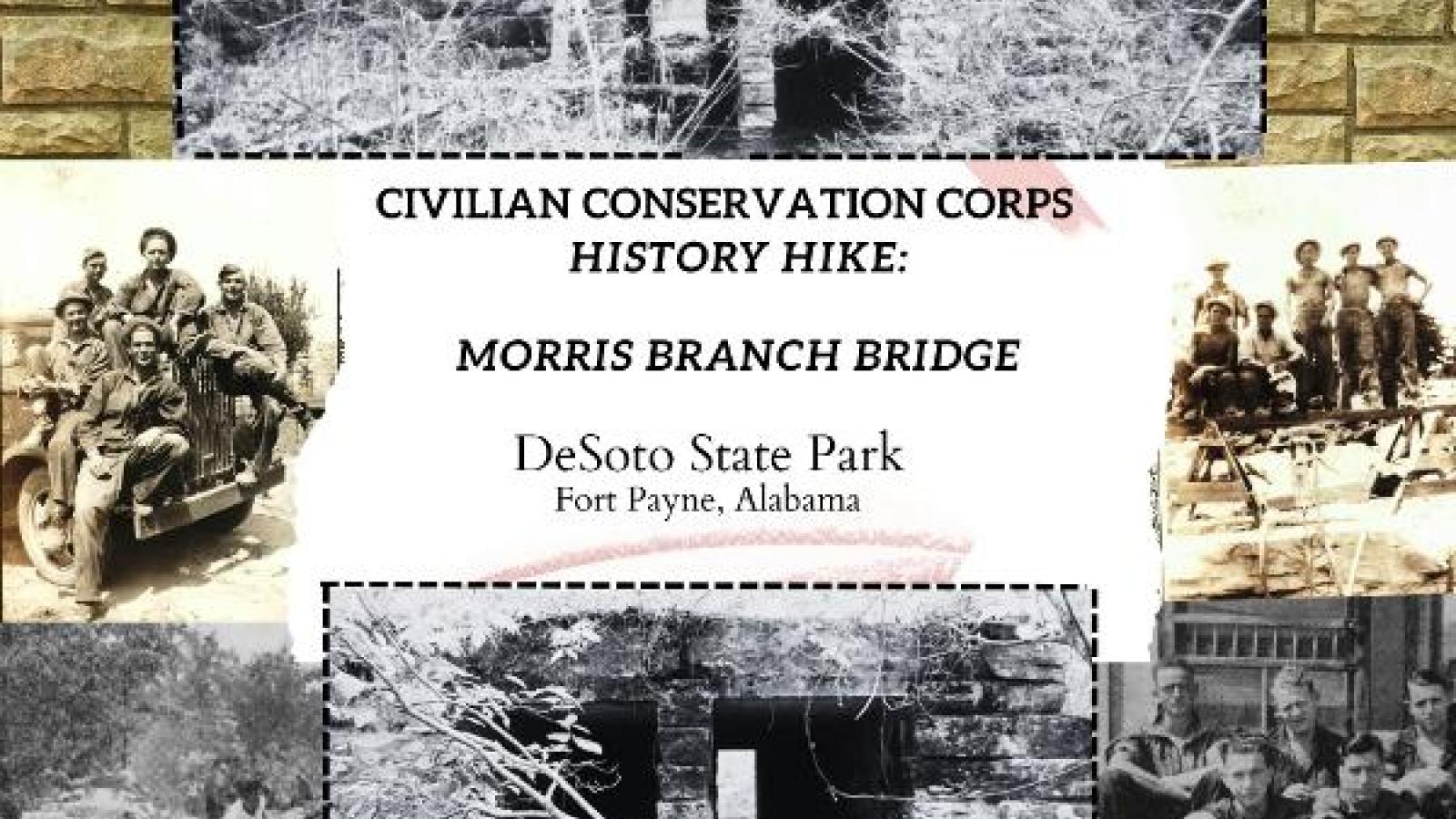 CIVILIAN CONSERVATION CORPS
HISTORY HIKE:

MORRIS BRANCH BRIDGE

DeSoto State Park
Fort Payne, Alabama